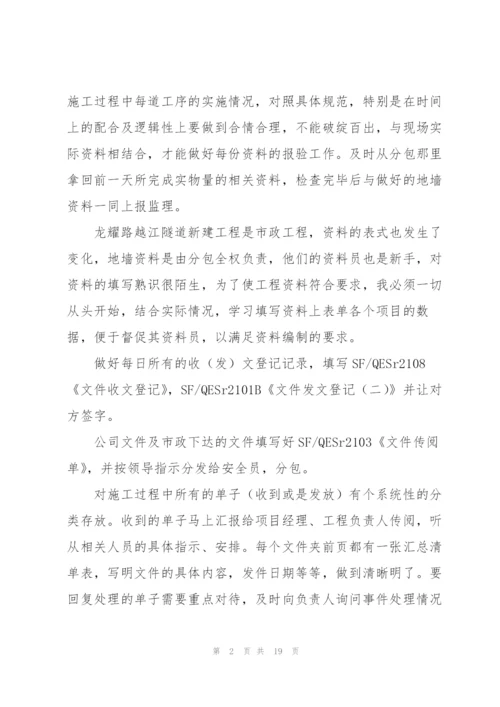 施工过程中每道工序的实施情况，对照具体规范，特别是在时间上的配合及逻辑性上要做到合情合理，不能破绽百出，与现场实际资料相结合，才能做好每份资料的报验工作。及时从分包那里拿回前一天所完成实物量的相关资料，检查完毕后与做好的地墙资料一同上报监理。

龙耀路越江隧道新建工程是市政工程，资料的表式也发生了变化，地墙资料是由分包全权负责，他们的资料员也是新手，对资料的填写熟识很陌生，为了使工程资料符合要求，我必须一切从头开始，结合实际情况，学习填写资料上表单各个项目的数据，便于督促其资料员，以满足资料编制的要求。

做好每日所有的收（发）文登记记录，填写 SF/QESr2108《文件收文登记》，SF/QESr2101B《文件发文登记（二）》并让对方签字。

公司文件及市政下达的文件填写好 SF/QESr2103《文件传阅单》，并按领导指示分发给安全员，分包。

对施工过程中所有的单子（收到或是发放）有个系统性的分类存放。收到的单子马上汇报给项目经理、工程负责人传阅，听从相关人员的具体指示、安排。每个文件夹前页都有一张汇总清单表，写明文件的具体内容，发件日期等等，做到清晰明了。要回复处理的单子需要重点对待，及时向负责人询问事件处理情况

第 2 页 共 19 页